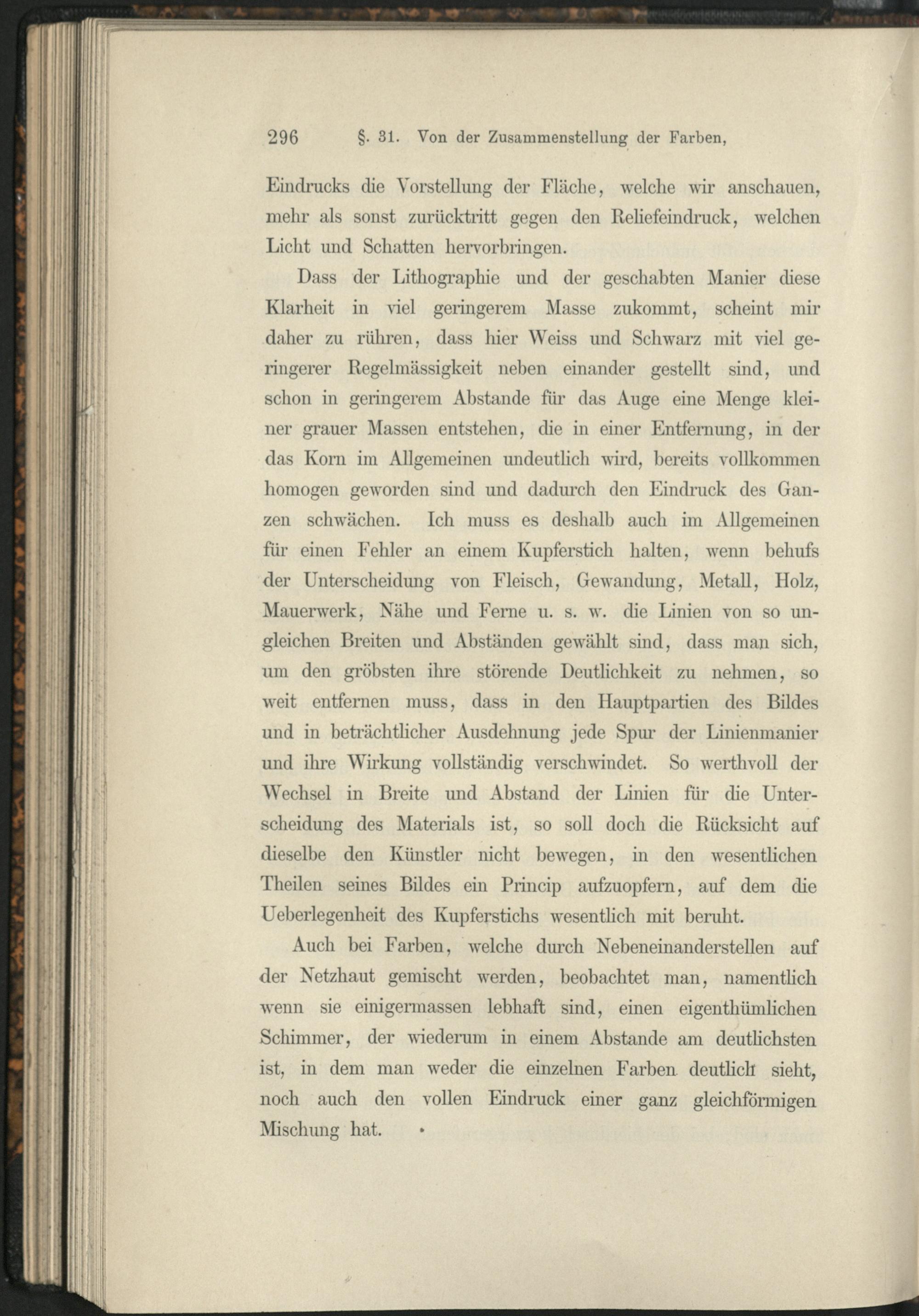 296 §. 31. Von der Zusammenstellung der Farben,

Eindrucks die Vorstellung der Fläche, welche wir anschauen, mehr als sonst zurücktritt gegen den Reliefeindruck, welchen Licht und Schatten hervorbringen.

Dass der Lithographie und der geschabten Manier diese Klarheit in viel geringerem Masse zukommt, scheint mir daher zu rühren, dass hier Weiss und Schwarz mit viel geringerer Regelmässigkeit neben einander gestellt sind, und schon in geringerem Abstande für das Auge eine Menge kleiner grauer Massen entstehen, die in einer Entfernung, in der das Korn im Allgemeinen undeutlich wird, bereits vollkommen homogen geworden sind und dadurch den Eindruck des Ganzen schwächen. Ich muss es deshalb auch im Allgemeinen für einen Fehler an einem Kupferstich halten, wenn behufs der Unterscheidung von Fleisch, Gewandung, Metall, Holz, Mauerwerk, Nähe und Ferne u. s. w. die Linien von so ungleichen Breiten und Abständen gewählt sind, dass man sich, um den gröbsten ihre störende Deutlichkeit zu nehmen, so weit entfernen muss, dass in den Hauptpartien des Bildes und in beträchtlicher Ausdehnung jede Spur der Linienmanier und ihre Wirkung vollständig verschwindet. So werthvoll der Wechsel in Breite und Abstand der Linien für die Unterscheidung des Materials ist, so soll doch die Rücksicht auf dieselbe den Künstler nicht bewegen, in den wesentlichen Theilen seines Bildes ein Princip aufzuopfern, auf dem die Ueberlegenheit des Kupferstichs wesentlich mit beruht.

Auch bei Farben, welche durch Nebeneinanderstellen auf der Netzhaut gemischt werden, beobachtet man, namentlich wenn sie einigermassen lebhaft sind, einen eigenthümlichen Schimmer, der wiederum in einem Abstande am deutlichsten ist, in dem man weder die einzelnen Farben deutlich sieht, noch auch den vollen Eindruck einer ganz gleichförmigen Mischung hat.